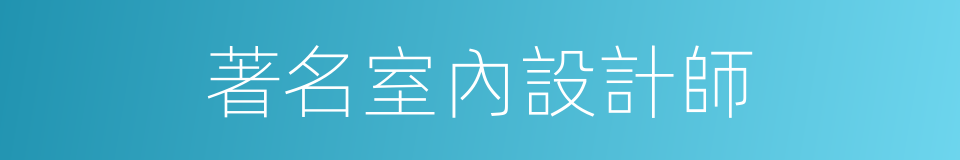 著名室內設計師